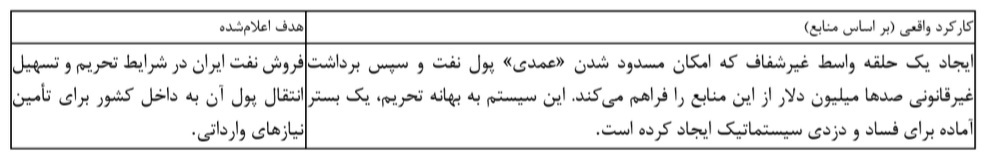 | هدف اعلام‌شده | کارکرد واقعی (بر اساس منابع) |
|---|---|
| فروش نفت ایران در شرایط تحریم و تسهیل انتقال پول آن به داخل کشور برای تأمین نیازهای وارداتی. | ایجاد یک حلقه واسط غیرشفاف که امکان مسدود شدن «عمدی» پول نفت و سپس برداشت غیرقانونی صدها میلیون دلار از این منابع را فراهم می‌کند. این سیستم به بهانه تحریم، یک بستر آماده برای فساد و دزدی سیستماتیک ایجاد کرده است. |